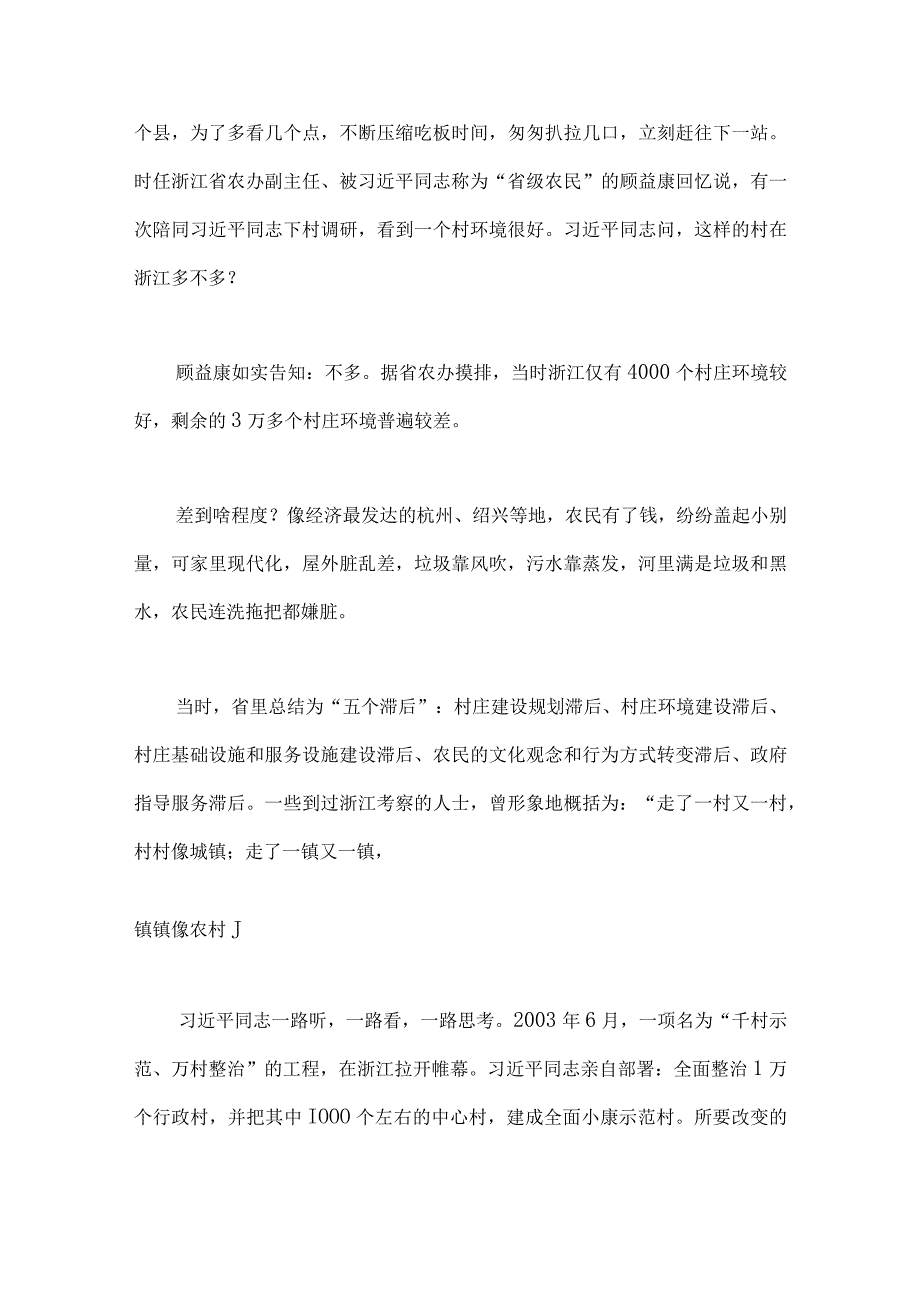 个县，为了多看几个点，不断压缩吃板时间，匆匆扒拉几口，立刻赶往下一站。时任浙江省农办副主任、被习近平同志称为“省级农民”的顾益康回忆说，有一次陪同习近平同志下村调研，看到一个村环境很好。习近平同志问，这样的村在浙江多不多？

顾益康如实告知：不多。据省农办摸排，当时浙江仅有4000个村庄环境较好，剩余的3万多个村庄环境普遍较差。

差到啥程度？像经济最发达的杭州、绍兴等地，农民有了钱，纷纷盖起小别量，可家里现代化，屋外脏乱差，垃圾靠风吹，污水靠蒸发，河里满是垃圾和黑水，农民连洗拖把都嫌脏。

当时，省里总结为“五个滞后”：村庄建设规划滞后、村庄环境建设滞后、村庄基础设施和服务设施建设滞后、农民的文化观念和行为方式转变滞后、政府指导服务滞后。一些到过浙江考察的人士，曾形象地概括为：“走了一村又一村，村村像城镇；走了一镇又一镇，

镇镇像农村J

习近平同志一路听，一路看，一路思考。2003年6月，一项名为“千村示范、万村整治”的工程，在浙江拉开帷幕。习近平同志亲自部署：全面整治1万个行政村，并把其中I000个左右的中心村，建成全面小康示范村。所要改变的